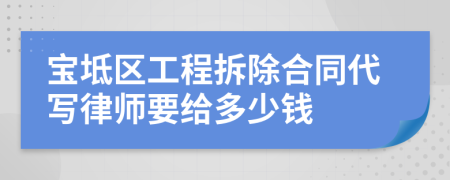 宝坻区工程拆除合同代写律师要给多少钱